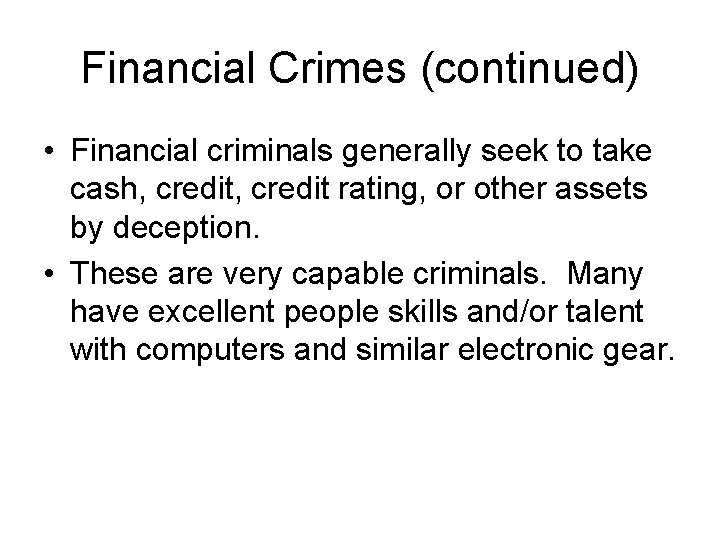 Financial Crimes (continued)

• Financial criminals generally seek to take cash, credit, credit rating, or other assets by deception.

• These are very capable criminals. Many have excellent people skills and/or talent with computers and similar electronic gear.